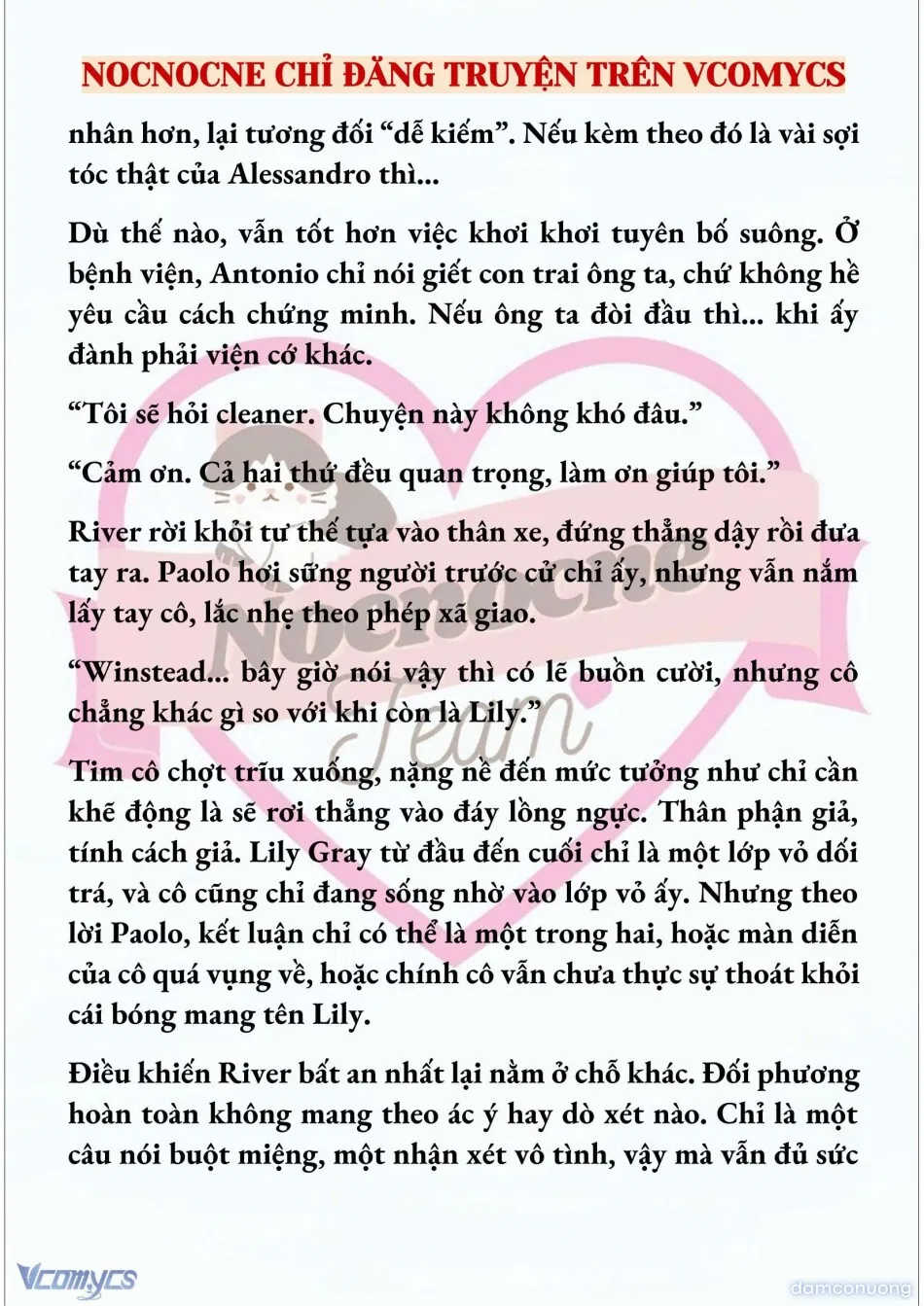 NOCNOCNE CHỈ ĐĂNG TRUYỆN TRÊN VCOMYCS

nhân hơn, lại tương đối “dễ kiếm”. Nếu kèm theo đó là vài sợi tóc thật của Alessandro thì...

Dù thế nào, vẫn tốt hơn việc khơi khơi tuyên bố suông. Ở bệnh viện, Antonio chỉ nói giết con trai ông ta, chứ không hề yêu cầu cách chứng minh. Nếu ông ta đòi đầu thì... khi ấy đành phải viện cớ khác.

“Tôi sẽ hỏi cleaner. Chuyện này không khó đâu.”

“Cảm ơn. Cả hai thứ đều quan trọng, làm ơn giúp tôi.”

River rời khỏi tư thế tựa vào thân xe, đứng thẳng dậy rồi đưa tay ra. Paolo hơi sững người trước cử chỉ ấy, nhưng vẫn nắm lấy tay cô, lắc nhẹ theo phép xã giao.

“Winstead... bây giờ nói vậy thì có lẽ buồn cười, nhưng cô chẳng khác gì so với khi còn là Lily.”

Tim cô chợt trĩu xuống, nặng nề đến mức tưởng như chỉ cần khẽ động là sẽ rơi thẳng vào đáy lồng ngực. Thân phận giả, tính cách giả. Lily Gray từ đầu đến cuối chỉ là một lớp vỏ dối trá, và cô cũng chỉ đang sống nhờ vào lớp vỏ ấy. Nhưng theo lời Paolo, kết luận chỉ có thể là một trong hai, hoặc màn diễn của cô quá vụng về, hoặc chính cô vẫn chưa thực sự thoát khỏi cái bóng mang tên Lily.

Điều khiến River bất an nhất lại nằm ở chỗ khác. Đối phương hoàn toàn không mang theo ác ý hay dò xét nào. Chỉ là một câu nói buột miệng, một nhận xét vô tình, vậy mà vẫn đủ sức

Nocnocne Team

Vcomycs

damconuong